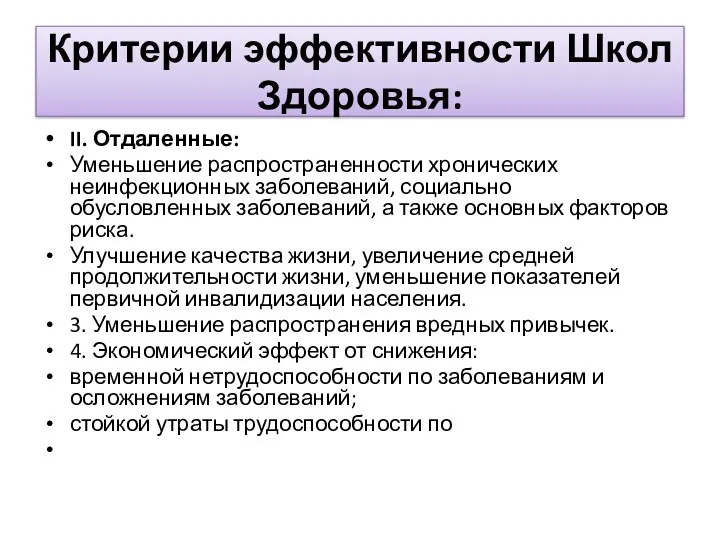 Критерии эффективности Школ Здоровья:

• II. Отдаленные:
• Уменьшение распространенности хронических неинфекционных заболеваний, социально обусловленных заболеваний, а также основных факторов риска.
• Улучшение качества жизни, увеличение средней продолжительности жизни, уменьшение показателей первичной инвалидизации населения.
• 3. Уменьшение распространения вредных привычек.
• 4. Экономический эффект от снижения:
• временной нетрудоспособности по заболеваниям и осложнениям заболеваний;
• стойкой утраты трудоспособности по
•